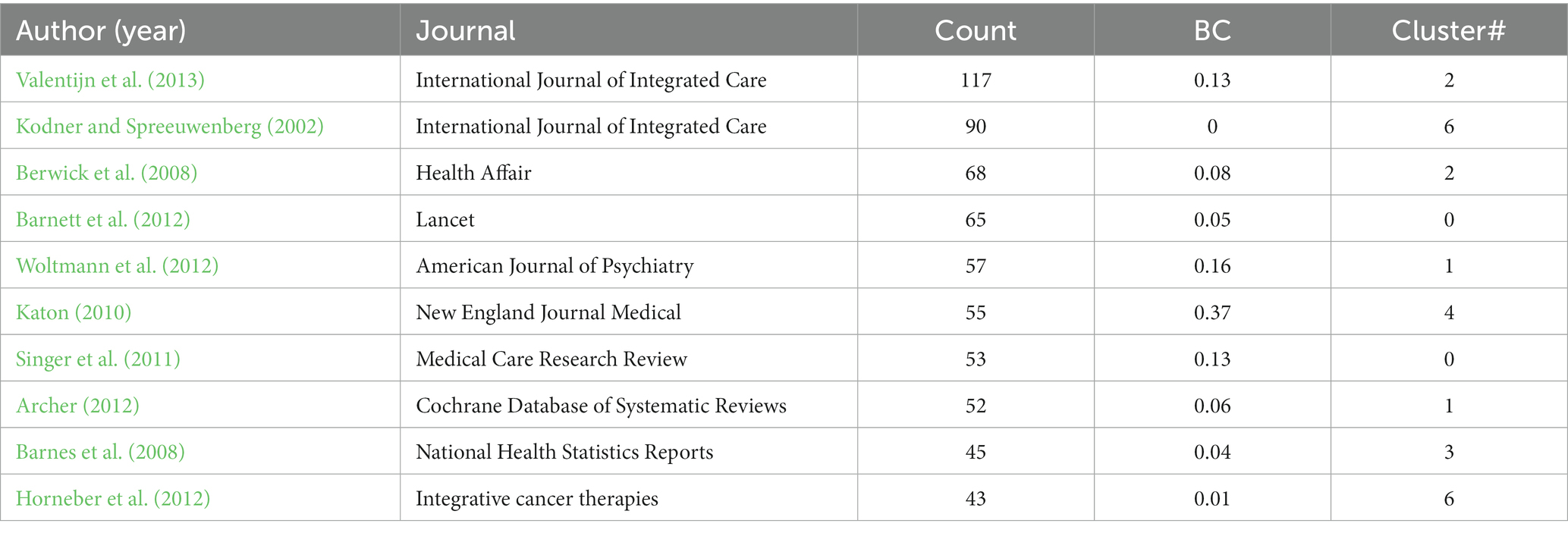 | Author (year) | Journal | Count | BC | Cluster# |
|---|---|---|---|---|
| Valentijn et al. (2013) | International Journal of Integrated Care | 117 | 0.13 | 2 |
| Kodner and Spreeuwenberg (2002) | International Journal of Integrated Care | 90 | 0 | 6 |
| Berwick et al. (2008) | Health Affair | 68 | 0.08 | 2 |
| Barnett et al. (2012) | Lancet | 65 | 0.05 | 0 |
| Woltmann et al. (2012) | American Journal of Psychiatry | 57 | 0.16 | 1 |
| Katon (2010) | New England Journal Medical | 55 | 0.37 | 4 |
| Singer et al. (2011) | Medical Care Research Review | 53 | 0.13 | 0 |
| Archer (2012) | Cochrane Database of Systematic Reviews | 52 | 0.06 | 1 |
| Barnes et al. (2008) | National Health Statistics Reports | 45 | 0.04 | 3 |
| Horneber et al. (2012) | Integrative cancer therapies | 43 | 0.01 | 6 |